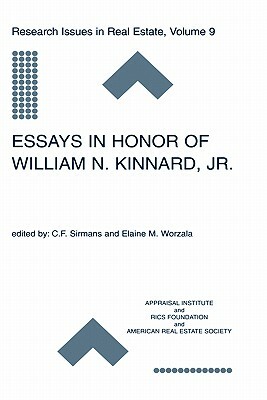 Research Issues in Real Estate, Volume 9

ESSAYS IN HONOR OF WILLIAM N. KINNARD, JR.

edited by: C.F. Sirmans and Elaine M. Worzala

APPRAISAL INSTITUTE
and
RICS FOUNDATION
and
AMERICAN REAL ESTATE SOCIETY